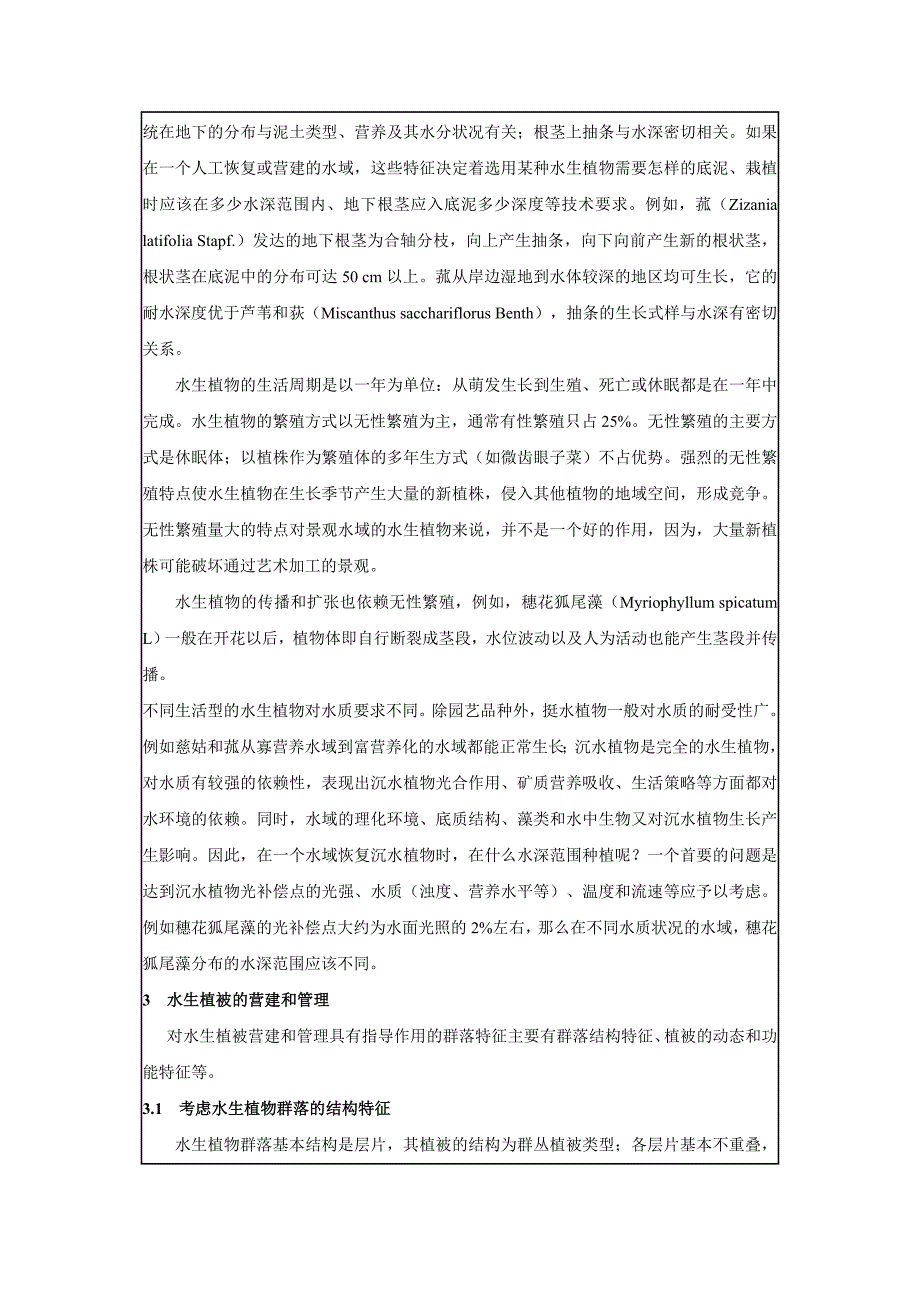 统在地下的分布与泥土类型、营养及其水分状况有关；根茎上抽条与水深密切相关。如果在一个人工恢复或营建的水域，这些特征决定着选用某种水生植物需要怎样的底泥、栽植时应该在多少水深范围内、地下根茎应入底泥多少深度等技术要求。例如，菰（Zizania latifolia Stapf.）发达的地下根茎为合轴分枝，向上产生抽条，向下向前产生新的根状茎，根状茎在底泥中的分布可达 50 cm 以上。菰从岸边湿地到水体较深的地区均可生长，它的耐水深度优于芦苇和荻（Miscanthus sacchariflorus Benth），抽条的生长式样与水深有密切关系。

水生植物的生活周期是以一年为单位：从萌发生长到生殖、死亡或休眠都是在一年中完成。水生植物的繁殖方式以无性繁殖为主，通常有性繁殖只占 25%。无性繁殖的主要方式是休眠体；以植株作为繁殖体的多年生方式（如微齿眼子菜）不占优势。强烈的无性繁殖特点使水生植物在生长季节产生大量的新植株，侵入其他植物的地域空间，形成竞争。无性繁殖量大的特点对景观水域的水生植物来说，并不是一个好的作用，因为，大量新植株可能破坏通过艺术加工的景观。

水生植物的传播和扩张也依赖无性繁殖，例如，穗花狐尾藻（Myriophyllum spicatum L）一般在开花以后，植物体即自行断裂成茎段，水位波动以及人为活动也能产生茎段并传播。

不同生活型的水生植物对水质要求不同。除园艺品种外，挺水植物一般对水质的耐受性广。例如慈姑和菰从寡营养水域到富营养化的水域都能正常生长；沉水植物是完全的水生植物，对水质有较强的依赖性，表现出沉水植物光合作用、矿质营养吸收、生活策略等方面都对水环境的依赖。同时，水域的理化环境、底质结构、藻类和水中生物又对沉水植物生长产生影响。因此，在一个水域恢复沉水植物时，在什么水深范围种植呢？一个首要的问题是达到沉水植物光补偿点的光强、水质（浊度、营养水平等）、温度和流速等应予以考虑。例如穗花狐尾藻的光补偿点大约为水面光照的 2%左右，那么在不同水质状况的水域，穗花狐尾藻分布的水深范围应该不同。

3　水生植被的营建和管理

对水生植被营建和管理具有指导作用的群落特征主要有群落结构特征、植被的动态和功能特征等。

3.1　考虑水生植物群落的结构特征

水生植物群落基本结构是层片，其植被的结构为群丛植被类型；各层片基本不重叠，